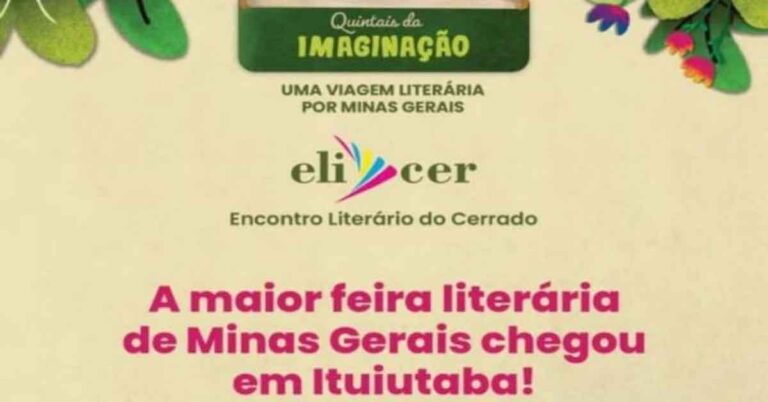 Quintais da
IMAGINAÇÃO

UMA VIAGEM LITERÁRIA
POR MINAS GERAIS

eli cer

Encontro Literário do Cerrado

A maior feira literária de Minas Gerais chegou em Ituiutaba!